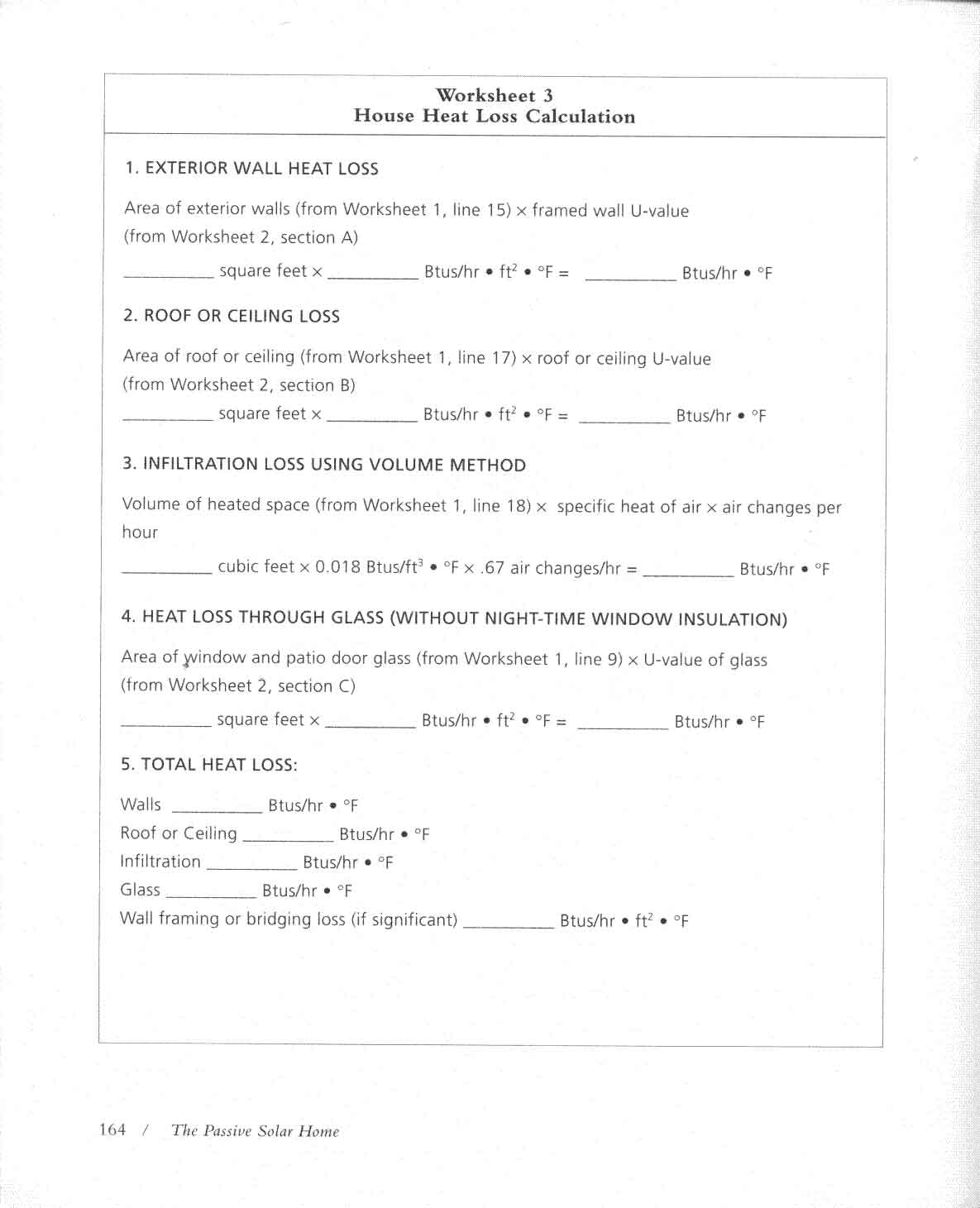 Worksheet 3
House Heat Loss Calculation

1. EXTERIOR WALL HEAT LOSS

Area of exterior walls (from Worksheet 1, line 15) × framed wall U-value (from Worksheet 2, section A)

__________ square feet × __________ Btus/hr • ft$^2$ • °F = __________ Btus/hr • °F

2. ROOF OR CEILING LOSS

Area of roof or ceiling (from Worksheet 1, line 17) × roof or ceiling U-value (from Worksheet 2, section B)

__________ square feet × __________ Btus/hr • ft$^2$ • °F = __________ Btus/hr • °F

3. INFILTRATION LOSS USING VOLUME METHOD

Volume of heated space (from Worksheet 1, line 18) × specific heat of air × air changes per hour

__________ cubic feet × 0.018 Btus/ft$^3$ • °F × .67 air changes/hr = __________ Btus/hr • °F

4. HEAT LOSS THROUGH GLASS (WITHOUT NIGHT-TIME WINDOW INSULATION)

Area of window and patio door glass (from Worksheet 1, line 9) × U-value of glass (from Worksheet 2, section C)

__________ square feet × __________ Btus/hr • ft$^2$ • °F = __________ Btus/hr • °F

5. TOTAL HEAT LOSS:

Walls __________ Btus/hr • °F
Roof or Ceiling __________ Btus/hr • °F
Infiltration __________ Btus/hr • °F
Glass __________ Btus/hr • °F
Wall framing or bridging loss (if significant) __________ Btus/hr • ft$^2$ • °F

164 / The Passive Solar Home